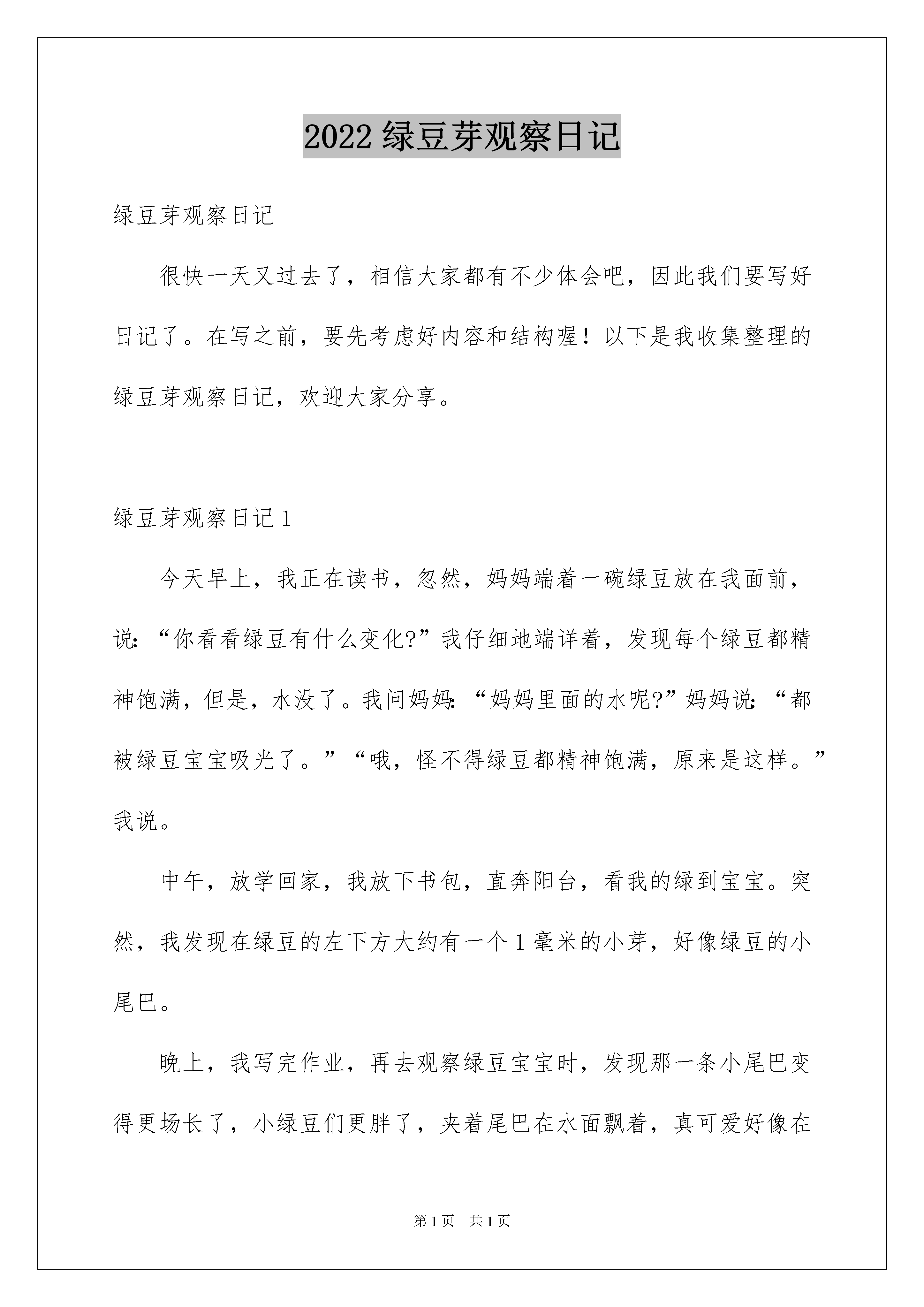 2022 绿豆芽观察日记

绿豆芽观察日记

很快一天又过去了，相信大家都有不少体会吧，因此我们要写好日记了。在写之前，要先考虑好内容和结构喔！以下是我收集整理的绿豆芽观察日记，欢迎大家分享。

绿豆芽观察日记 1

今天早上，我正在读书，忽然，妈妈端着一碗绿豆放在我面前，说:“你看看绿豆有什么变化?”我仔细地端详着，发现每个绿豆都精神饱满，但是，水没了。我问妈妈:“妈妈里面的水呢?”妈妈说:“都被绿豆宝宝吸光了。”“哦，怪不得绿豆都精神饱满，原来是这样。”我说。

中午，放学回家，我放下书包，直奔阳台，看我的绿到宝宝。突然，我发现在绿豆的左下方大约有一个 1 毫米的小芽，好像绿豆的小尾巴。

晚上，我写完作业，再去观察绿豆宝宝时，发现那一条小尾巴变得更场长了，小绿豆们更胖了，夹着尾巴在水面飘着，真可爱好像在

第 1 页　共 1 页